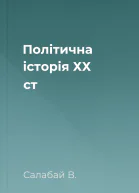 Політична історія XX ст

Салабай В.